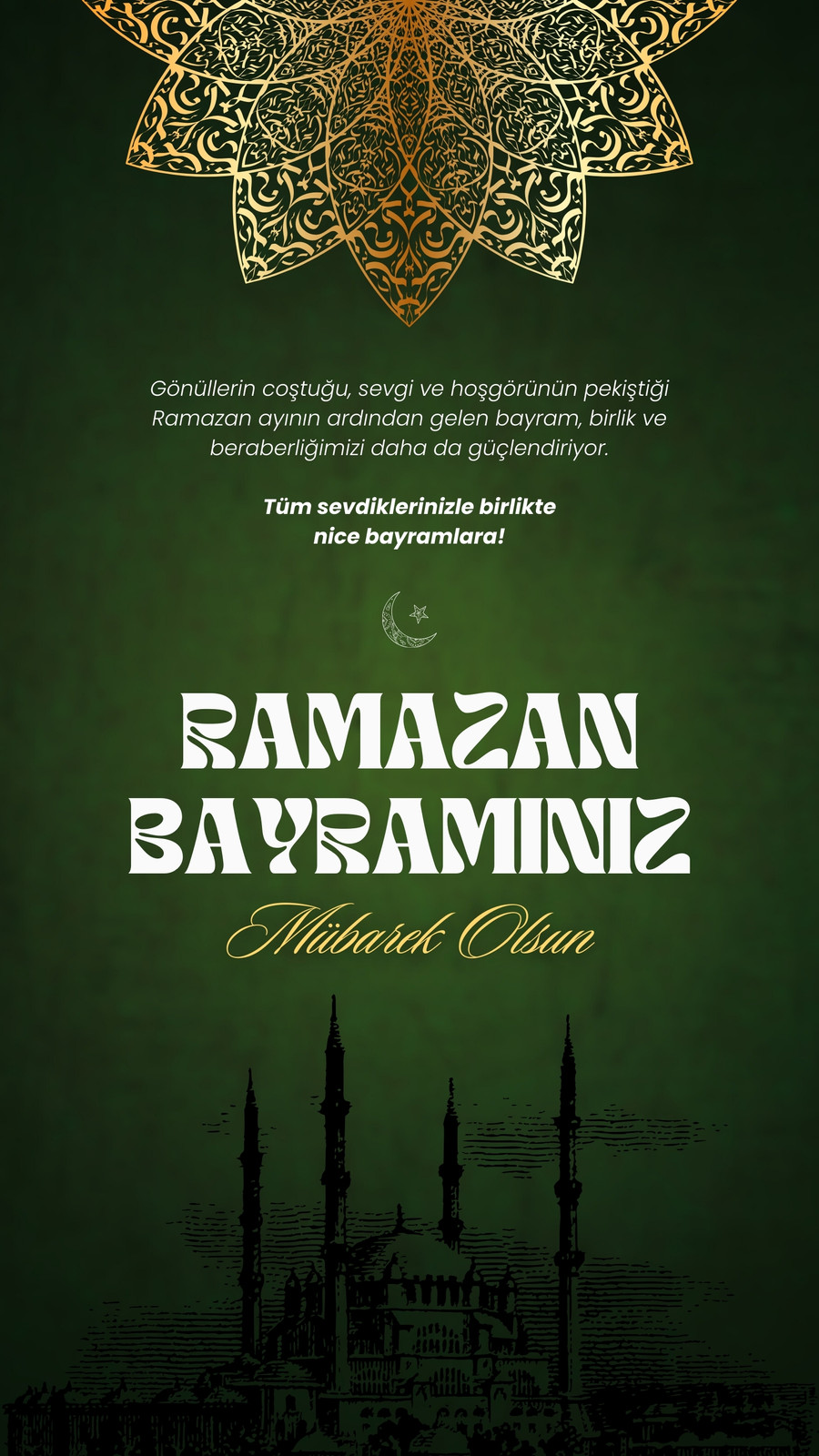 Gönüllerin coştuğu, sevgi ve hoşgörünün pekiştiği Ramazan ayının ardından gelen bayram, birlik ve beraberliğimizi daha da güçlendiriyor.

Tüm sevdiklerinizle birlikte nice bayramlara!

RAMAZAN
BAYRAMINIZ

Mübarek Olsun